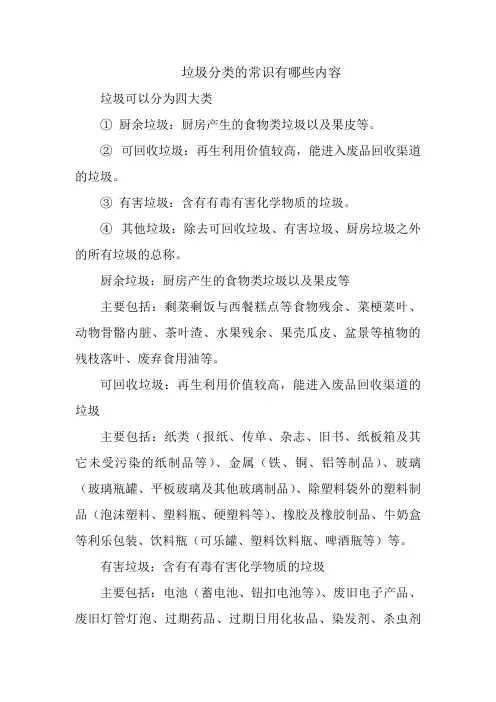 垃圾分类的常识有哪些内容

垃圾可以分为四大类

① 厨余垃圾：厨房产生的食物类垃圾以及果皮等。

② 可回收垃圾：再生利用价值较高，能进入废品回收渠道的垃圾。

③ 有害垃圾：含有有毒有害化学物质的垃圾。

④ 其他垃圾：除去可回收垃圾、有害垃圾、厨房垃圾之外的所有垃圾的总称。

厨余垃圾：厨房产生的食物类垃圾以及果皮等

主要包括：剩菜剩饭与西餐糕点等食物残余、菜梗菜叶、动物骨骼内脏、茶叶渣、水果残余、果壳瓜皮、盆景等植物的残枝落叶、废弃食用油等。

可回收垃圾：再生利用价值较高，能进入废品回收渠道的垃圾

主要包括：纸类（报纸、传单、杂志、旧书、纸板箱及其它未受污染的纸制品等）、金属（铁、铜、铝等制品）、玻璃（玻璃瓶罐、平板玻璃及其他玻璃制品）、除塑料袋外的塑料制品（泡沫塑料、塑料瓶、硬塑料等）、橡胶及橡胶制品、牛奶盒等利乐包装、饮料瓶（可乐罐、塑料饮料瓶、啤酒瓶等）等。

有害垃圾：含有有毒有害化学物质的垃圾

主要包括：电池（蓄电池、钮扣电池等）、废旧电子产品、废旧灯管灯泡、过期药品、过期日用化妆品、染发剂、杀虫剂